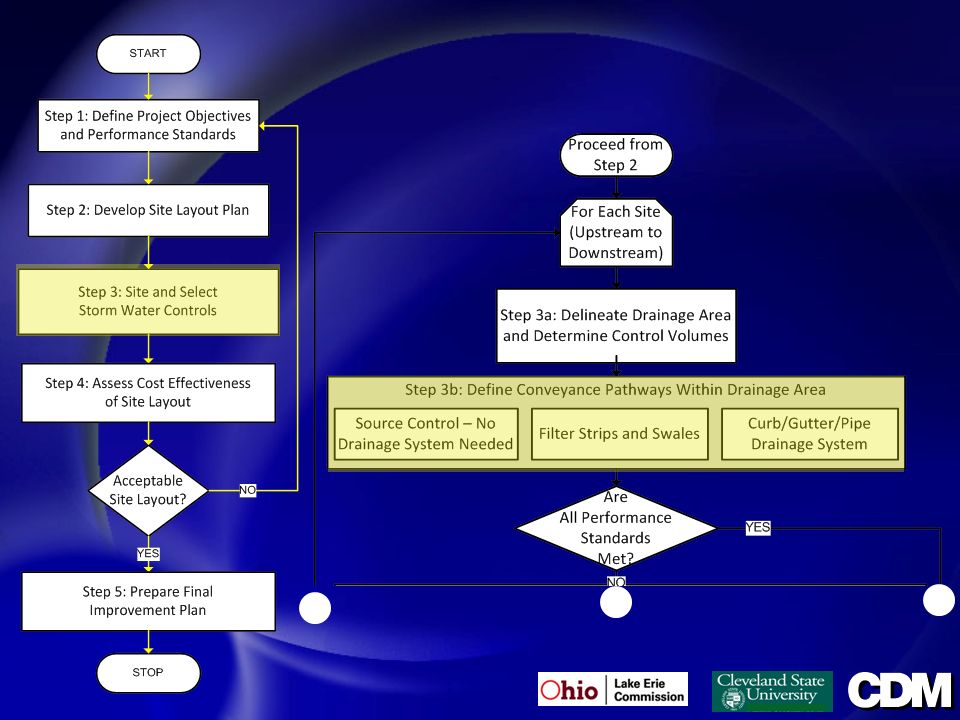 START

Step 1: Define Project Objectives and Performance Standards

Step 2: Develop Site Layout Plan

Step 3: Site and Select Storm Water Controls

Step 4: Assess Cost Effectiveness of Site Layout

Acceptable Site Layout?

NO

YES

Step 5: Prepare Final Improvement Plan

STOP

Proceed from Step 2

For Each Site (Upstream to Downstream)

Step 3a: Delineate Drainage Area and Determine Control Volumes

Step 3b: Define Conveyance Pathways Within Drainage Area

Source Control – No Drainage System Needed

Filter Strips and Swales

Curb/Gutter/Pipe Drainage System

Are All Performance Standards Met?

YES

NO

Ohio Lake Erie Commission

Cleveland State University

CDM